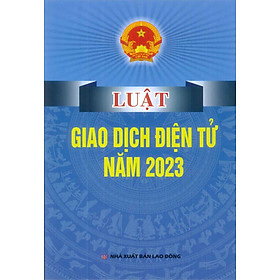 LUẬT

GIAO DỊCH ĐIỆN TỬ NĂM 2023

NHÀ XUẤT BẢN LAO ĐỘNG